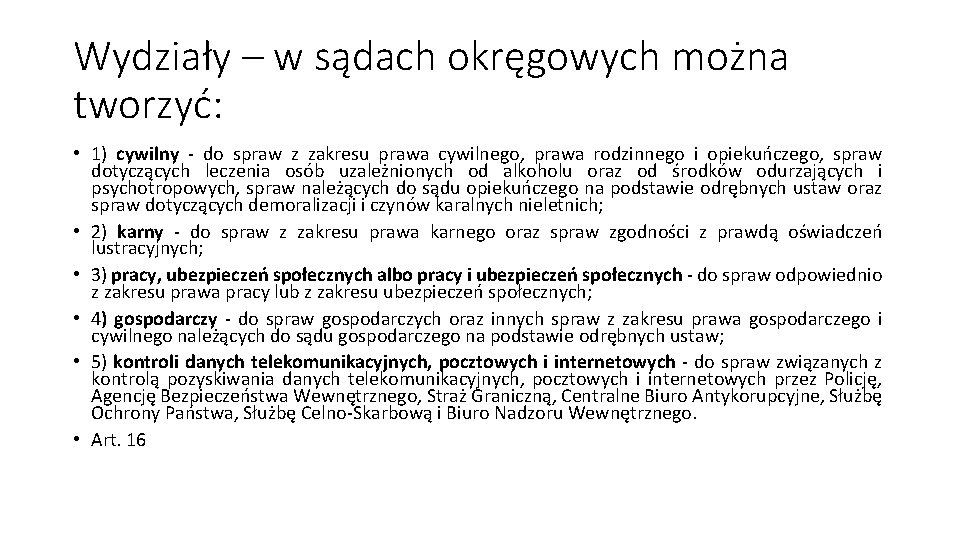 Wydziały – w sądach okręgowych można tworzyć:

• 1) cywilny - do spraw z zakresu prawa cywilnego, prawa rodzinnego i opiekuńczego, spraw dotyczących leczenia osób uzależnionych od alkoholu oraz od środków odurzających i psychotropowych, spraw należących do sądu opiekuńczego na podstawie odrębnych ustaw oraz spraw dotyczących demoralizacji i czynów karalnych nieletnich;
• 2) karny - do spraw z zakresu prawa karnego oraz spraw zgodności z prawdą oświadczeń lustracyjnych;
• 3) pracy, ubezpieczeń społecznych albo pracy i ubezpieczeń społecznych - do spraw odpowiednio z zakresu prawa pracy lub z zakresu ubezpieczeń społecznych;
• 4) gospodarczy - do spraw gospodarczych oraz innych spraw z zakresu prawa gospodarczego i cywilnego należących do sądu gospodarczego na podstawie odrębnych ustaw;
• 5) kontroli danych telekomunikacyjnych, pocztowych i internetowych - do spraw związanych z kontrolą pozyskiwania danych telekomunikacyjnych, pocztowych i internetowych przez Policję, Agencję Bezpieczeństwa Wewnętrznego, Straż Graniczną, Centralne Biuro Antykorupcyjne, Służbę Ochrony Państwa, Służbę Celno-Skarbową i Biuro Nadzoru Wewnętrznego.
• Art. 16